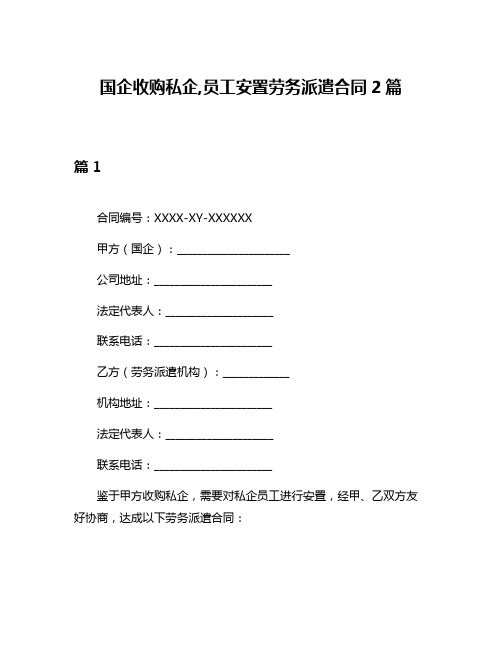 国企收购私企,员工安置劳务派遣合同 2 篇

篇 1

合同编号：XXXX-XY-XXXXXX

甲方（国企）：____________________

公司地址：____________________

法定代表人：____________________

联系电话：____________________

乙方（劳务派遣机构）：____________

机构地址：____________________

法定代表人：____________________

联系电话：____________________

鉴于甲方收购私企，需要对私企员工进行安置，经甲、乙双方友好协商，达成以下劳务派遣合同：